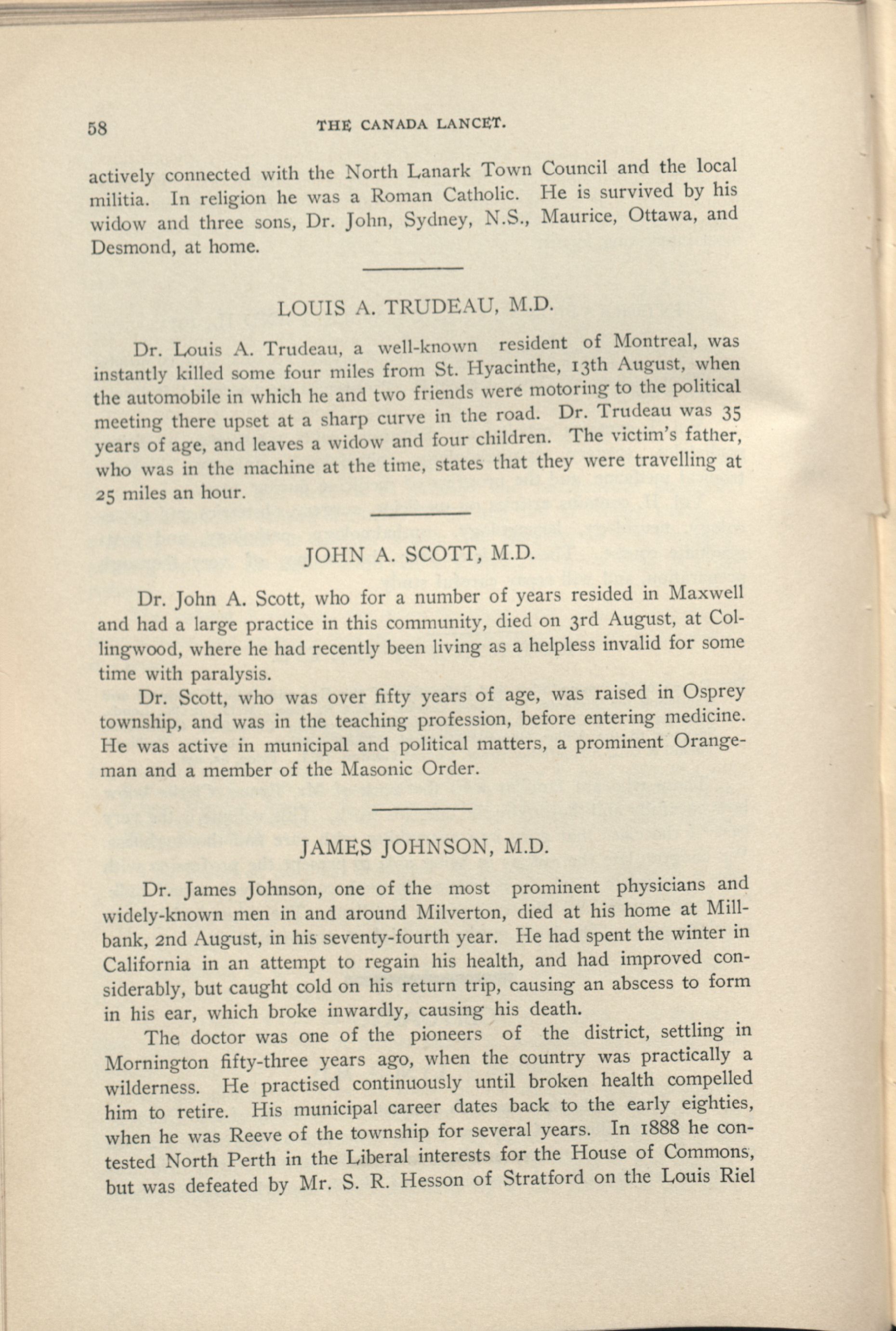 58 THE CANADA LANCET.

actively connected with the North Lanark Town Council and the local militia. In religion he was a Roman Catholic. He is survived by his widow and three sons, Dr. John, Sydney, N.S., Maurice, Ottawa, and Desmond, at home.

LOUIS A. TRUDEAU, M.D.

Dr. Louis A. Trudeau, a well-known resident of Montreal, was instantly killed some four miles from St. Hyacinthe, 13th August, when the automobile in which he and two friends were motoring to the political meeting there upset at a sharp curve in the road. Dr. Trudeau was 35 years of age, and leaves a widow and four children. The victim's father, who was in the machine at the time, states that they were travelling at 25 miles an hour.

JOHN A. SCOTT, M.D.

Dr. John A. Scott, who for a number of years resided in Maxwell and had a large practice in this community, died on 3rd August, at Collingwood, where he had recently been living as a helpless invalid for some time with paralysis.

Dr. Scott, who was over fifty years of age, was raised in Osprey township, and was in the teaching profession, before entering medicine. He was active in municipal and political matters, a prominent Orangeman and a member of the Masonic Order.

JAMES JOHNSON, M.D.

Dr. James Johnson, one of the most prominent physicians and widely-known men in and around Milverton, died at his home at Millbank, 2nd August, in his seventy-fourth year. He had spent the winter in California in an attempt to regain his health, and had improved considerably, but caught cold on his return trip, causing an abscess to form in his ear, which broke inwardly, causing his death.

The doctor was one of the pioneers of the district, settling in Mornington fifty-three years ago, when the country was practically a wilderness. He practised continuously until broken health compelled him to retire. His municipal career dates back to the early eighties, when he was Reeve of the township for several years. In 1888 he contested North Perth in the Liberal interests for the House of Commons, but was defeated by Mr. S. R. Hesson of Stratford on the Louis Riel